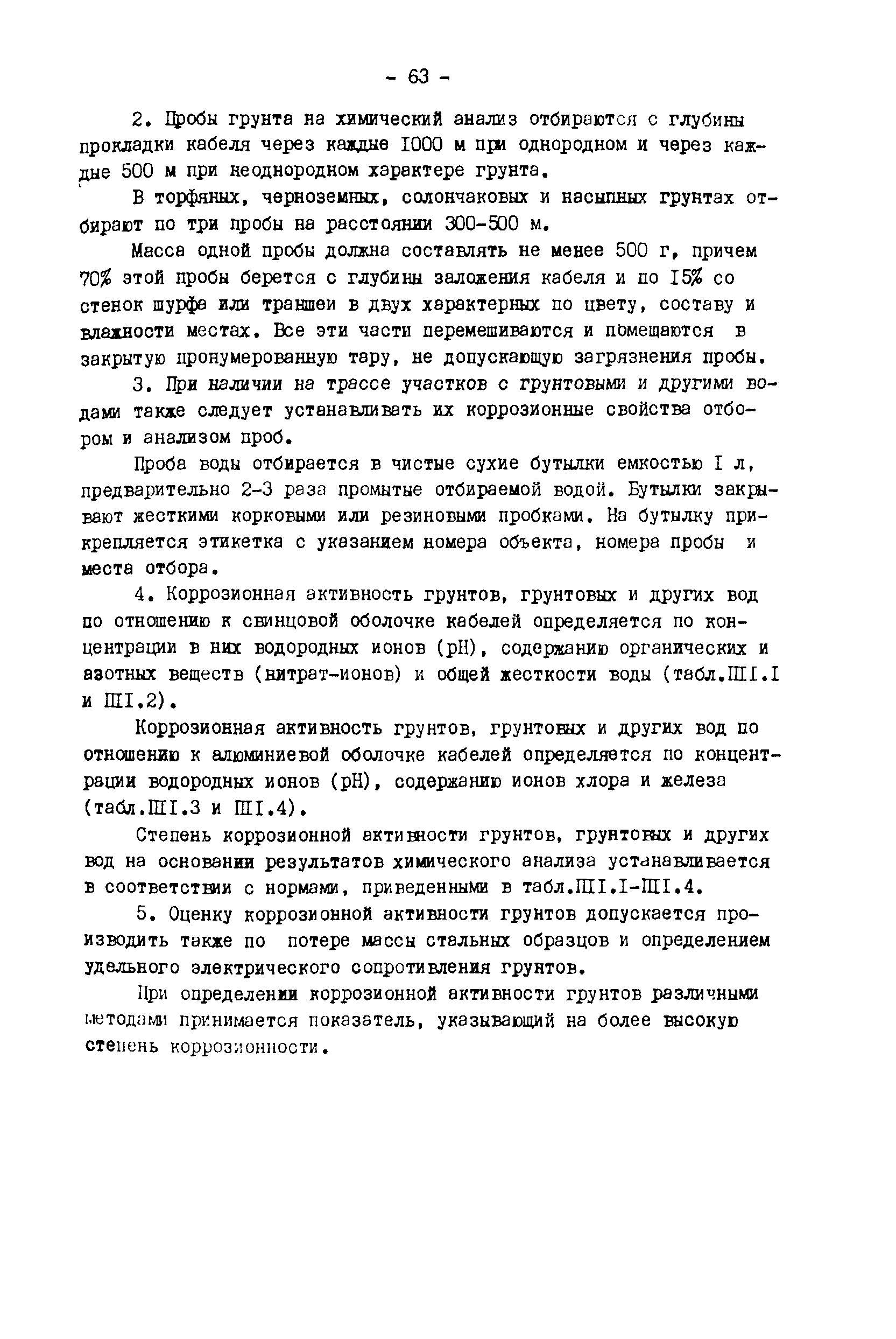 - 63 -

2. Пробы грунта на химический анализ отбираются с глубины прокладки кабеля через каждые I000 м при однородном и через каждые 500 м при неоднородном характере грунта.

В торфяных, черноземных, солончаковых и насыпных грунтах отбирают по три пробы на расстоянии 300-500 м.

Масса одной пробы должна составлять не менее 500 г, причем 70% этой пробы берется с глубины заложения кабеля и по I5% со стенок шурфа или траншеи в двух характерных по цвету, составу и влажности местах. Все эти части перемешиваются и помещаются в закрытую пронумерованную тару, не допускающую загрязнения пробы.

3. При наличии на трассе участков с грунтовыми и другими водами также следует устанавливать их коррозионные свойства отбором и анализом проб.

Проба воды отбирается в чистые сухие бутылки емкостью I л, предварительно 2-3 раза промытые отбираемой водой. Бутылки закрывают жесткими корковыми или резиновыми пробками. На бутылку прикрепляется этикетка с указанием номера объекта, номера пробы и места отбора.

4. Коррозионная активность грунтов, грунтовых и других вод по отношению к свинцовой оболочке кабелей определяется по концентрации в них водородных ионов (pH), содержанию органических и азотных веществ (нитрат-ионов) и общей жесткости воды (табл.ШI.I и ШI.2).

Коррозионная активность грунтов, грунтовых и других вод по отношению к алюминиевой оболочке кабелей определяется по концентрации водородных ионов (pH), содержанию ионов хлора и железа (табл.ШI.3 и ШI.4).

Степень коррозионной активности грунтов, грунтовых и других вод на основании результатов химического анализа устанавливается в соответствии с нормами, приведенными в табл.ШI.I-ШI.4.

5. Оценку коррозионной активности грунтов допускается производить также по потере массы стальных образцов и определением удельного электрического сопротивления грунтов.

При определении коррозионной активности грунтов различными методами принимается показатель, указывающий на более высокую степень коррозионности.